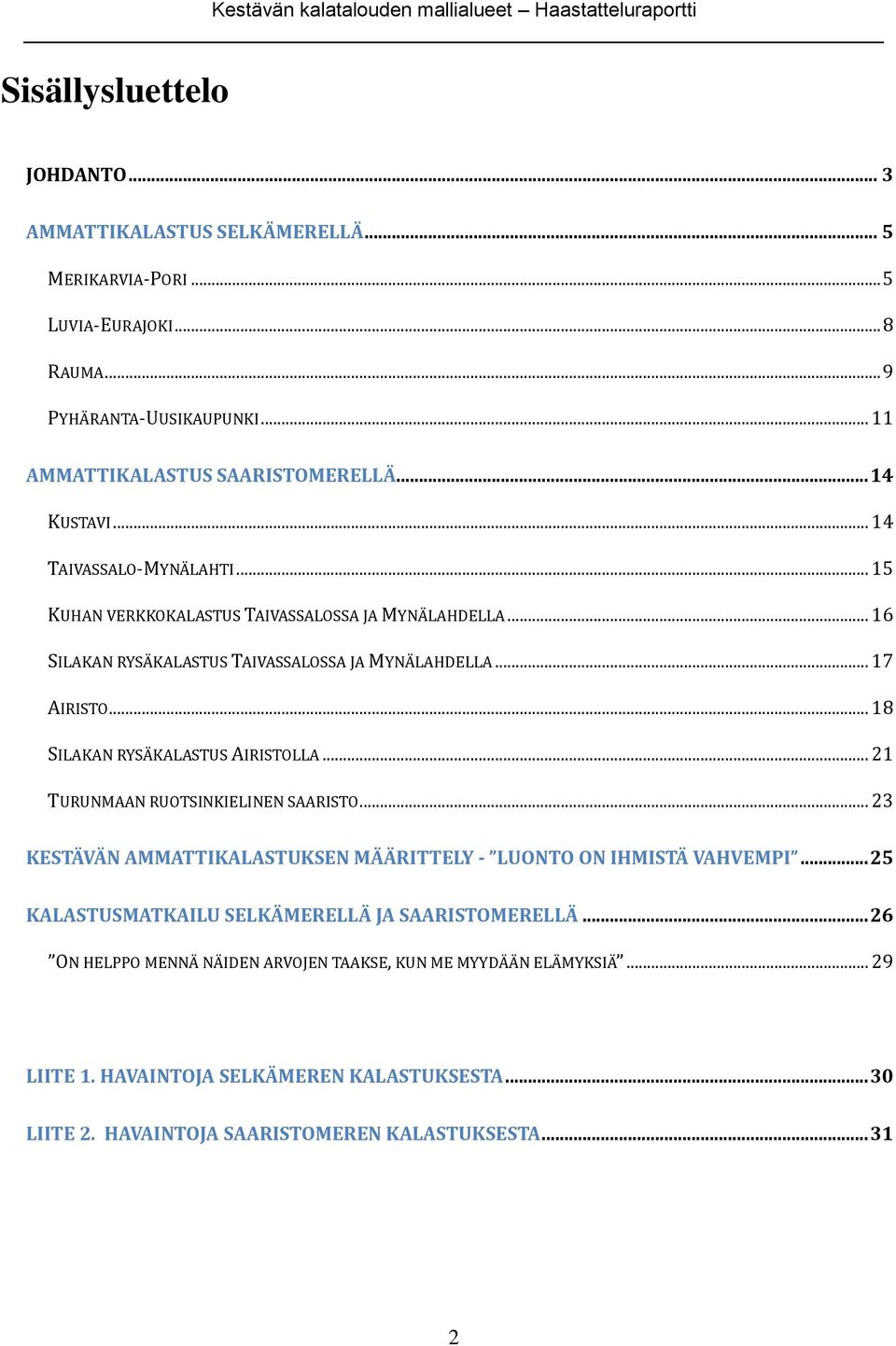 Kestävän kalatalouden mallialueet – Haastatteluraportti

Sisällysluettelo

JOHDANTO ... 3

AMMATTIKALASTUS SELKÄMERELLÄ ... 5

MERIKARVIA-PORI ... 5

LUVIA-EURAJOKI ... 8

RAUMA ... 9

PYHÄRANTA-UUSIKAUPUNKI ... 11

AMMATTIKALASTUS SAARISTOMERELLÄ ... 14

KUSTAVI ... 14

TAIVASSALO-MYNÄLAHTI ... 15

KUHAN VERKKOKALASTUS TAIVASSALOSSA JA MYNÄLAHDELLA ... 16

SILAKAN RYSÄKALASTUS TAIVASSALOSSA JA MYNÄLAHDELLA ... 17

AIRISTO ... 18

SILAKAN RYSÄKALASTUS AIRISTOLLA ... 21

TURUNMAAN RUOTSINKIELINEN SAARISTO ... 23

KESTÄVÄN AMMATTIKALASTUKSEN MÄÄRITTELY - ”LUONTO ON IHMISTÄ VAHVEMPI” ... 25

KALASTUSMATKAILU SELKÄMERELLÄ JA SAARISTOMERELLÄ ... 26

”ON HELPPO MENNÄ NÄIDEN ARVOJEN TAAKSE, KUN ME MYYDÄÄN ELÄMYKSIÄ” ... 29

LIITE 1. HAVAINTOJA SELKÄMEREN KALASTUKSESTA ... 30

LIITE 2. HAVAINTOJA SAARISTOMEREN KALASTUKSESTA ... 31

2